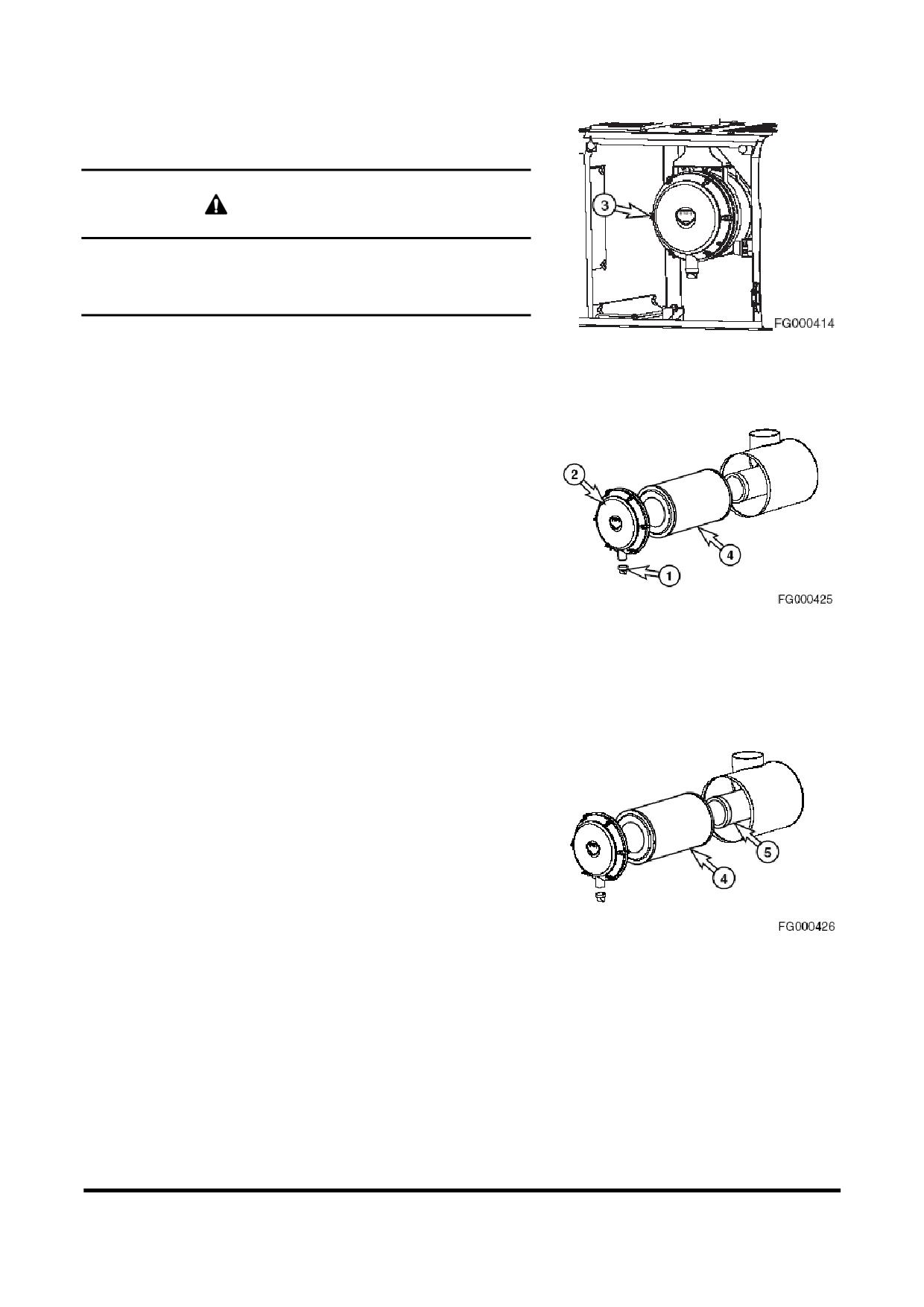 3

FG000414

2

4

1

FG000425

5

4

FG000426